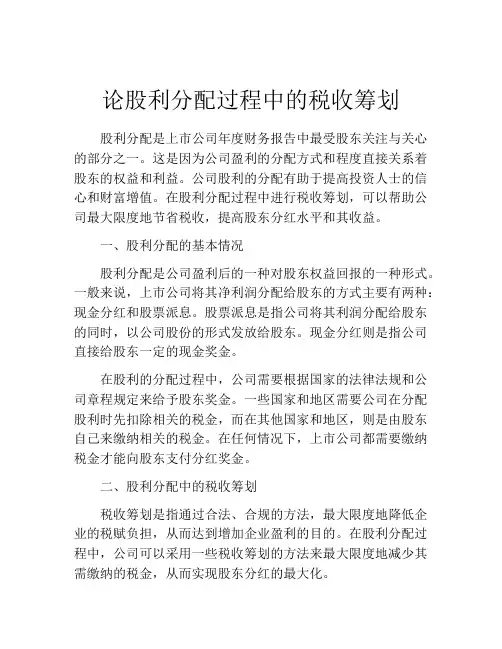 论股利分配过程中的税收筹划

股利分配是上市公司年度财务报告中最受股东关注与关心的部分之一。这是因为公司盈利的分配方式和程度直接关系着股东的权益和利益。公司股利的分配有助于提高投资人士的信心和财富增值。在股利分配过程中进行税收筹划，可以帮助公司最大限度地节省税收，提高股东分红水平和其收益。

一、股利分配的基本情况

股利分配是公司盈利后的一种对股东权益回报的一种形式。一般来说，上市公司将其净利润分配给股东的方式主要有两种：现金分红和股票派息。股票派息是指公司将其利润分配给股东的同时，以公司股份的形式发放给股东。现金分红则是指公司直接给股东一定的现金奖金。

在股利的分配过程中，公司需要根据国家的法律法规和公司章程规定来给予股东奖金。一些国家和地区需要公司在分配股利时先扣除相关的税金，而在其他国家和地区，则是由股东自己来缴纳相关的税金。在任何情况下，上市公司都需要缴纳税金才能向股东支付分红奖金。

二、股利分配中的税收筹划

税收筹划是指通过合法、合规的方法，最大限度地降低企业的税赋负担，从而达到增加企业盈利的目的。在股利分配过程中，公司可以采用一些税收筹划的方法来最大限度地减少其需缴纳的税金，从而实现股东分红的最大化。